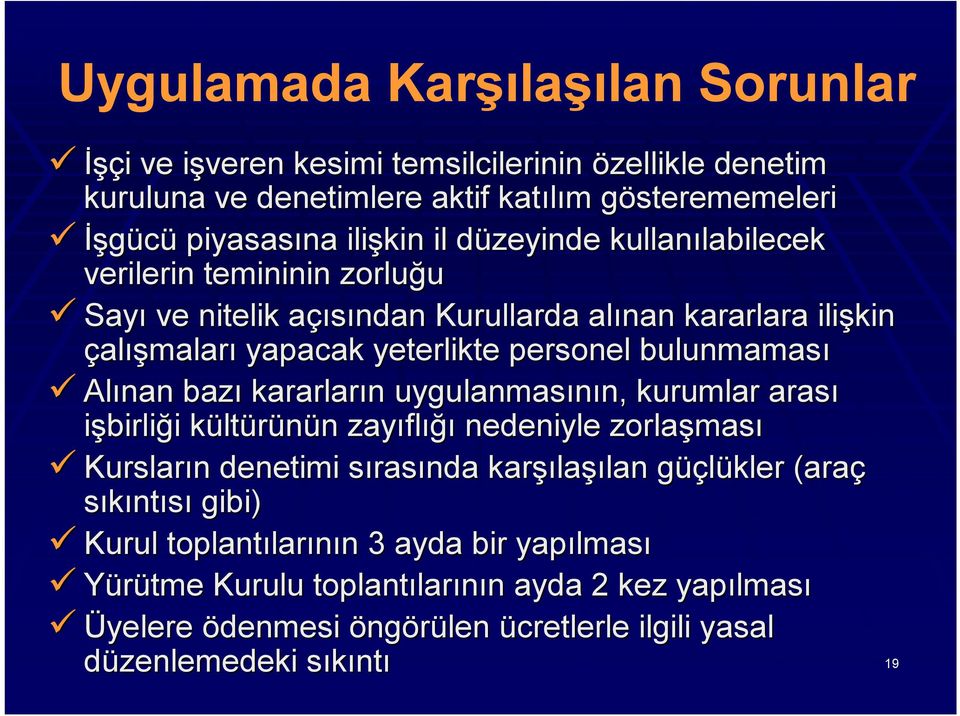 Uygulamada Karşılaşılan Sorunlar

✓ İşçi ve işveren kesimi temsilcilerinin özellikle denetim kuruluna ve denetimlere aktif katılım gösterememeleri

✓ İşgücü piyasasına ilişkin il düzeyinde kullanılabilecek verilerin temininin zorluğu

✓ Sayı ve nitelik açısından Kurullarda alınan kararlara ilişkin çalışmaları yapacak yeterlikte personel bulunmaması

✓ Alınan bazı kararların uygulanmasının, kurumlar arası işbirliği kültürünün zayıflığı nedeniyle zorlaşması

✓ Kursların denetimi sırasında karşılaşılan güçlükler (araç sıkıntısı gibi)

✓ Kurul toplantılarının 3 ayda bir yapılması

✓ Yürütme Kurulu toplantılarının ayda 2 kez yapılması

✓ Üyelere ödenmesi öngörülen ücretlerle ilgili yasal düzenlemedeki sıkıntı

19